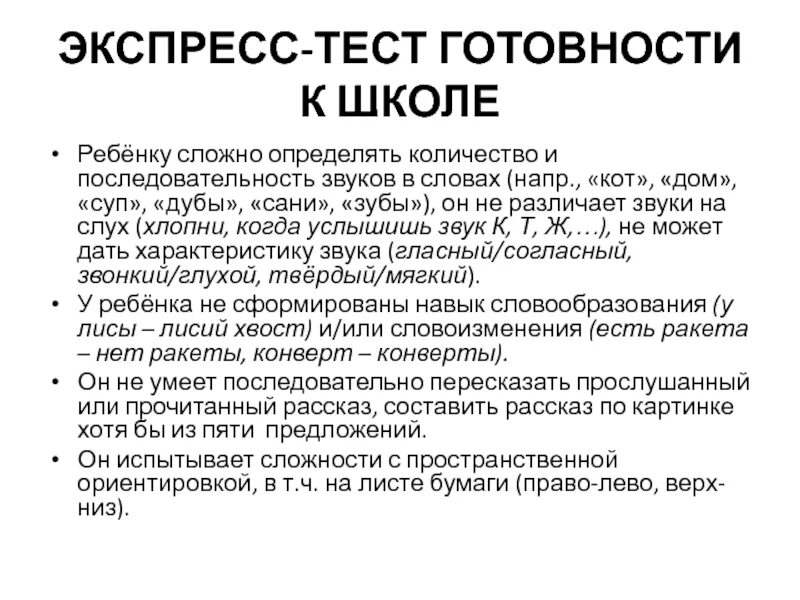 ЭКСПРЕСС-ТЕСТ ГОТОВНОСТИ К ШКОЛЕ

• Ребёнку сложно определять количество и последовательность звуков в словах (напр., «кот», «дом», «суп», «дубы», «сани», «зубы»), он не различает звуки на слух (хлопни, когда услышишь звук К, Т, Ж,…), не может дать характеристику звука (гласный/согласный, звонкий/глухой, твёрдый/мягкий).

• У ребёнка не сформированы навык словообразования (у лисы – лисий хвост) и/или словоизменения (есть ракета – нет ракеты, конверт – конверты).

• Он не умеет последовательно пересказать прослушанный или прочитанный рассказ, составить рассказ по картинке хотя бы из пяти предложений.

• Он испытывает сложности с пространственной ориентировкой, в т.ч. на листе бумаги (право-лево, верх-низ).